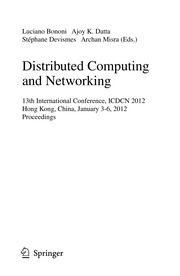 Luciano Bononi Ajoy K. Datta
Stéphane Devismes Archan Misra (Eds.)

Distributed Computing and Networking

13th International Conference, ICDCN 2012
Hong Kong, China, January 3-6, 2012
Proceedings

Springer